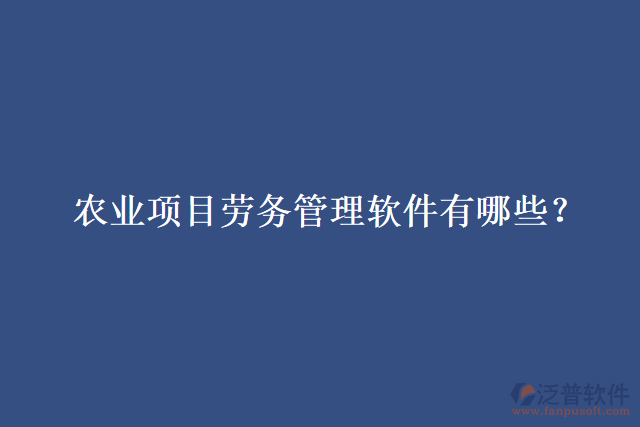 农业项目劳务管理软件有哪些?

泛普软件
www.fanpusoft.com